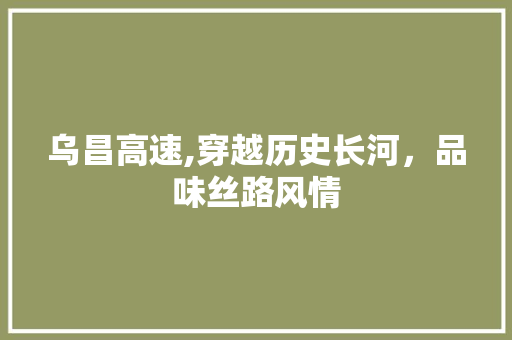 乌昌高速,穿越历史长河，品味丝路风情